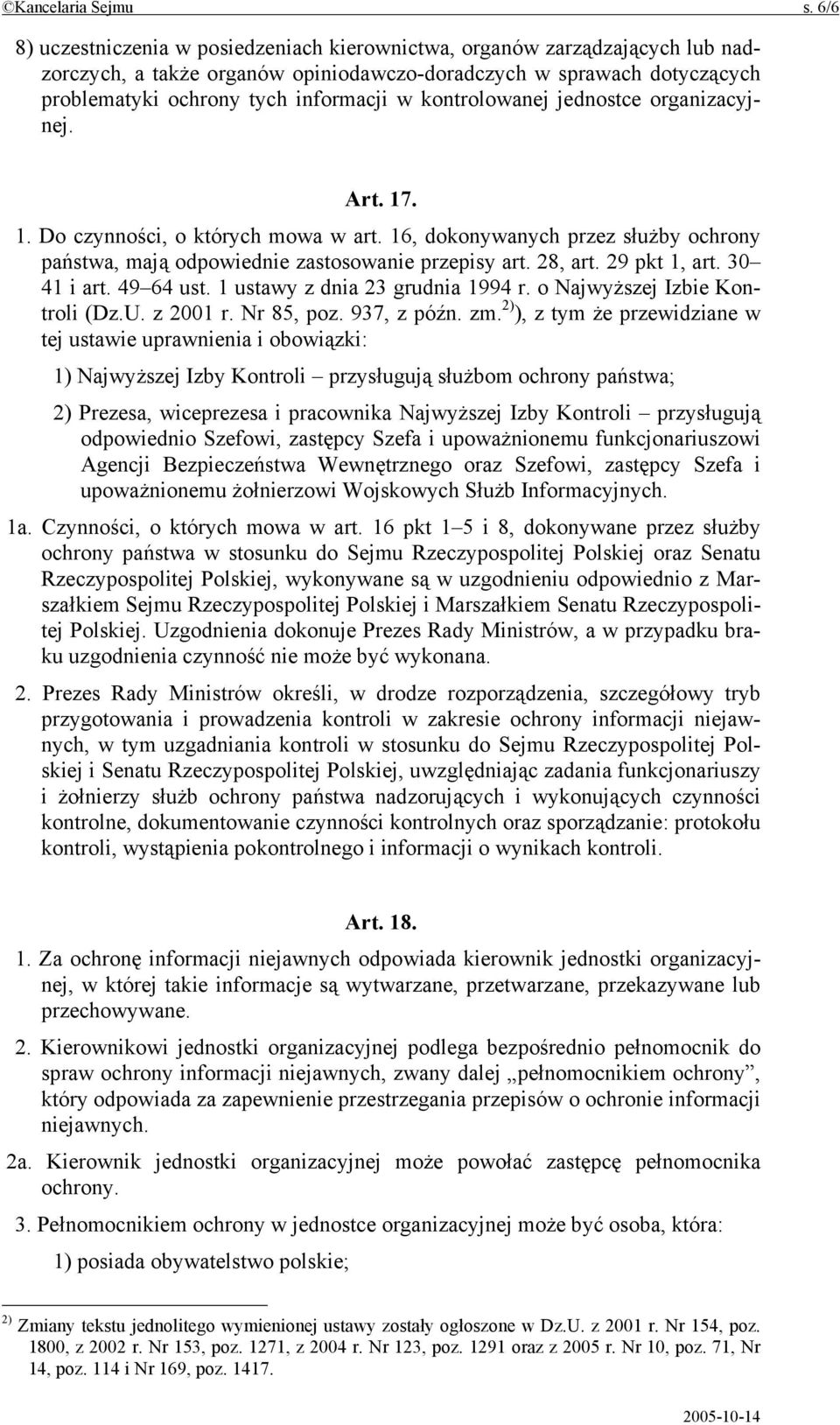 ©Kancelaria Sejmu s. 6/6

8) uczestniczenia w posiedzeniach kierownictwa, organów zarządzających lub nadzorczych, a także organów opiniodawczo-doradczych w sprawach dotyczących problematyki ochrony tych informacji w kontrolowanej jednostce organizacyjnej.

Art. 17.

1. Do czynności, o których mowa w art. 16, dokonywanych przez służby ochrony państwa, mają odpowiednie zastosowanie przepisy art. 28, art. 29 pkt 1, art. 30–41 i art. 49–64 ust. 1 ustawy z dnia 23 grudnia 1994 r. o Najwyższej Izbie Kontroli (Dz.U. z 2001 r. Nr 85, poz. 937, z późn. zm.$^{2)}$), z tym że przewidziane w tej ustawie uprawnienia i obowiązki:

1) Najwyższej Izby Kontroli – przysługują służbom ochrony państwa;

2) Prezesa, wiceprezesa i pracownika Najwyższej Izby Kontroli – przysługują odpowiednio Szefowi, zastępcy Szefa i upoważnionemu funkcjonariuszowi Agencji Bezpieczeństwa Wewnętrznego oraz Szefowi, zastępcy Szefa i upoważnionemu żołnierzowi Wojskowych Służb Informacyjnych.

1a. Czynności, o których mowa w art. 16 pkt 1–5 i 8, dokonywane przez służby ochrony państwa w stosunku do Sejmu Rzeczypospolitej Polskiej oraz Senatu Rzeczypospolitej Polskiej, wykonywane są w uzgodnieniu odpowiednio z Marszałkiem Sejmu Rzeczypospolitej Polskiej i Marszałkiem Senatu Rzeczypospolitej Polskiej. Uzgodnienia dokonuje Prezes Rady Ministrów, a w przypadku braku uzgodnienia czynność nie może być wykonana.

2. Prezes Rady Ministrów określi, w drodze rozporządzenia, szczegółowy tryb przygotowania i prowadzenia kontroli w zakresie ochrony informacji niejawnych, w tym uzgadniania kontroli w stosunku do Sejmu Rzeczypospolitej Polskiej i Senatu Rzeczypospolitej Polskiej, uwzględniając zadania funkcjonariuszy i żołnierzy służb ochrony państwa nadzorujących i wykonujących czynności kontrolne, dokumentowanie czynności kontrolnych oraz sporządzanie: protokołu kontroli, wystąpienia pokontrolnego i informacji o wynikach kontroli.

Art. 18.

1. Za ochronę informacji niejawnych odpowiada kierownik jednostki organizacyjnej, w której takie informacje są wytwarzane, przetwarzane, przekazywane lub przechowywane.

2. Kierownikowi jednostki organizacyjnej podlega bezpośrednio pełnomocnik do spraw ochrony informacji niejawnych, zwany dalej „pełnomocnikiem ochrony”, który odpowiada za zapewnienie przestrzegania przepisów o ochronie informacji niejawnych.

2a. Kierownik jednostki organizacyjnej może powołać zastępcę pełnomocnika ochrony.

3. Pełnomocnikiem ochrony w jednostce organizacyjnej może być osoba, która:

1) posiada obywatelstwo polskie;

$^{2)}$ Zmiany tekstu jednolitego wymienionej ustawy zostały ogłoszone w Dz.U. z 2001 r. Nr 154, poz. 1800, z 2002 r. Nr 153, poz. 1271, z 2004 r. Nr 123, poz. 1291 oraz z 2005 r. Nr 10, poz. 71, Nr 14, poz. 114 i Nr 169, poz. 1417.

2005-10-14